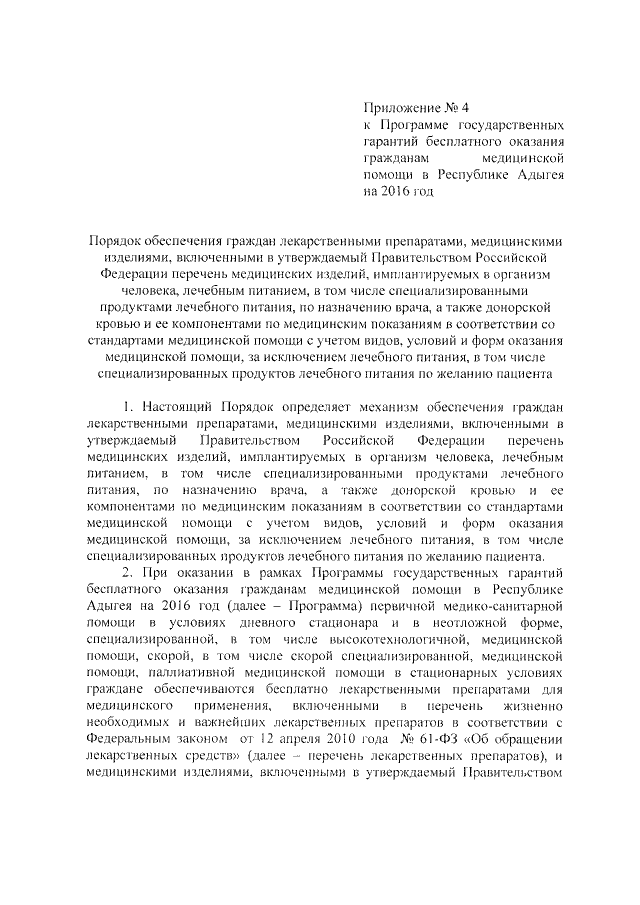 Приложение № 4
к Программе государственных гарантий бесплатного оказания гражданам медицинской помощи в Республике Адыгея на 2016 год

Порядок обеспечения граждан лекарственными препаратами, медицинскими изделиями, включенными в утверждаемый Правительством Российской Федерации перечень медицинских изделий, имплантируемых в организм человека, лечебным питанием, в том числе специализированными продуктами лечебного питания, по назначению врача, а также донорской кровью и ее компонентами по медицинским показаниям в соответствии со стандартами медицинской помощи с учетом видов, условий и форм оказания медицинской помощи, за исключением лечебного питания, в том числе специализированных продуктов лечебного питания по желанию пациента

1. Настоящий Порядок определяет механизм обеспечения граждан лекарственными препаратами, медицинскими изделиями, включенными в утверждаемый Правительством Российской Федерации перечень медицинских изделий, имплантируемых в организм человека, лечебным питанием, в том числе специализированными продуктами лечебного питания, по назначению врача, а также донорской кровью и ее компонентами по медицинским показаниям в соответствии со стандартами медицинской помощи с учетом видов, условий и форм оказания медицинской помощи, за исключением лечебного питания, в том числе специализированных продуктов лечебного питания по желанию пациента.

2. При оказании в рамках Программы государственных гарантий бесплатного оказания гражданам медицинской помощи в Республике Адыгея на 2016 год (далее – Программа) первичной медико-санитарной помощи в условиях дневного стационара и в неотложной форме, специализированной, в том числе высокотехнологичной, медицинской помощи, скорой, в том числе скорой специализированной, медицинской помощи, паллиативной медицинской помощи в стационарных условиях граждане обеспечиваются бесплатно лекарственными препаратами для медицинского применения, включенными в перечень жизненно необходимых и важнейших лекарственных препаратов в соответствии с Федеральным законом от 12 апреля 2010 года № 61-ФЗ «Об обращении лекарственных средств» (далее – перечень лекарственных препаратов), и медицинскими изделиями, включенными в утверждаемый Правительством